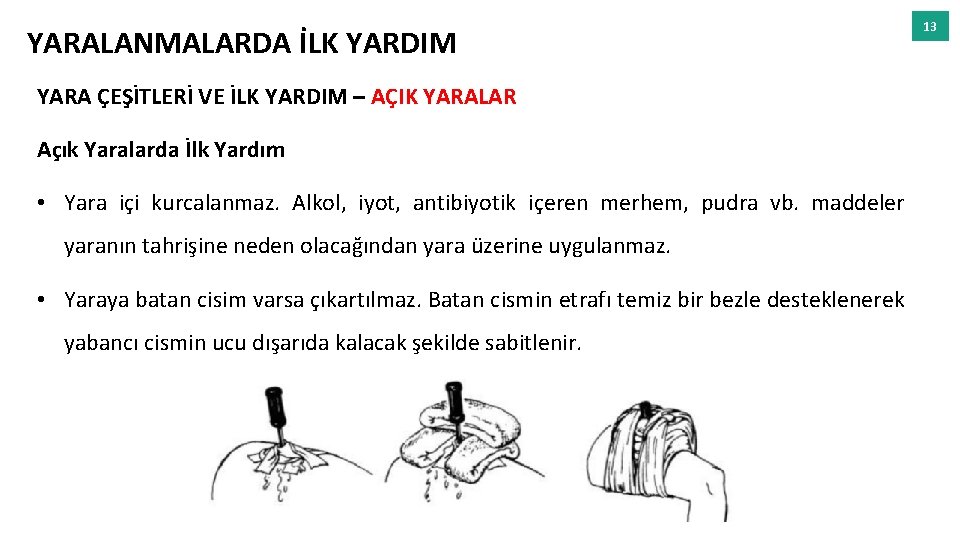 YARALANMALARDA İLK YARDIM

13

YARA ÇEŞİTLERİ VE İLK YARDIM – AÇIK YARALAR

Açık Yaralarda İlk Yardım

• Yara içi kurcalanmaz. Alkol, iyot, antibiyotik içeren merhem, pudra vb. maddeler yaranın tahrişine neden olacağından yara üzerine uygulanmaz.

• Yaraya batan cisim varsa çıkartılmaz. Batan cismin etrafı temiz bir bezle desteklenerek yabancı cismin ucu dışarıda kalacak şekilde sabitlenir.